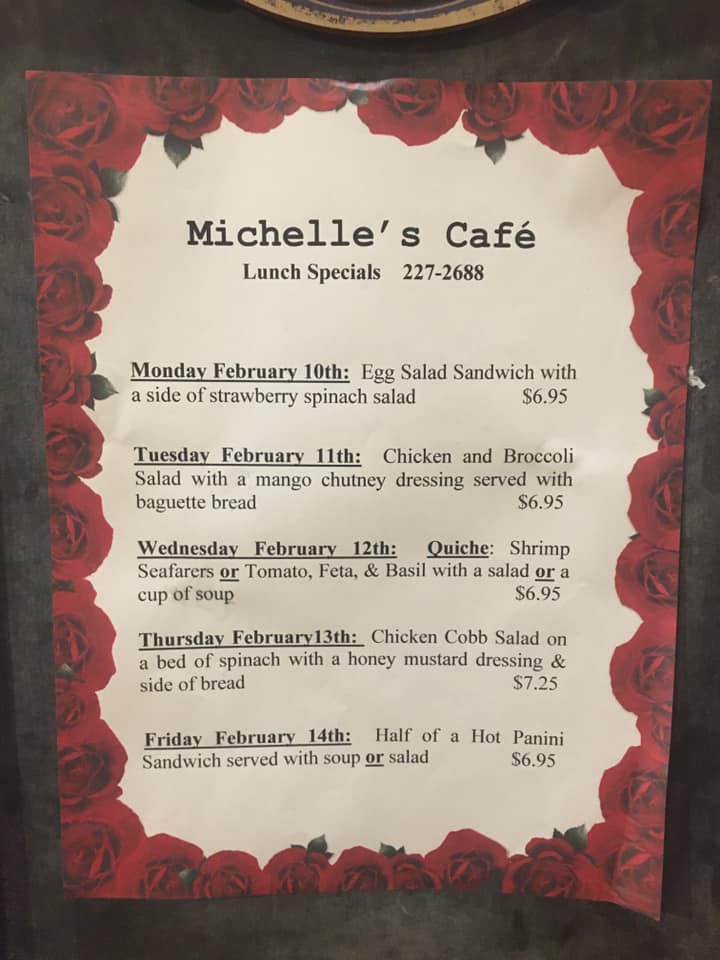 Michelle's Café
Lunch Specials 227-2688

Monday February 10th: Egg Salad Sandwich with a side of strawberry spinach salad $6.95

Tuesday February 11th: Chicken and Broccoli Salad with a mango chutney dressing served with baguette bread $6.95

Wednesday February 12th: Quiche: Shrimp Seafarers or Tomato, Feta, & Basil with a salad or a cup of soup $6.95

Thursday February13th: Chicken Cobb Salad on a bed of spinach with a honey mustard dressing & side of bread $7.25

Friday February 14th: Half of a Hot Panini Sandwich served with soup or salad $6.95